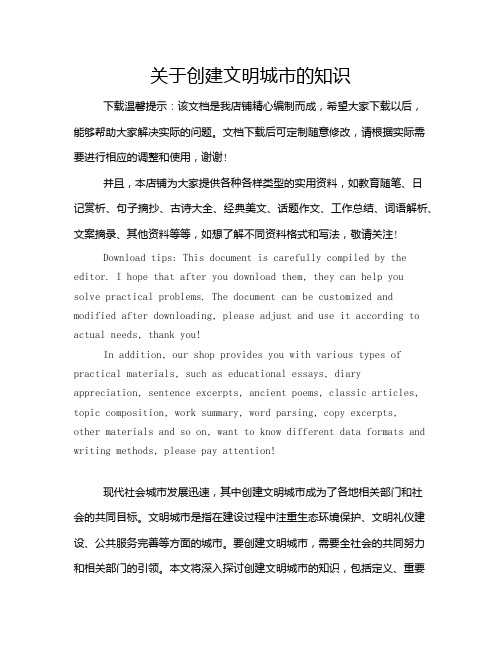 关于创建文明城市的知识

下载温馨提示：该文档是我店铺精心编制而成，希望大家下载以后，能够帮助大家解决实际的问题。文档下载后可定制随意修改，请根据实际需要进行相应的调整和使用，谢谢！

并且，本店铺为大家提供各种各样类型的实用资料，如教育随笔、日记赏析、句子摘抄、古诗大全、经典美文、话题作文、工作总结、词语解析、文案摘录、其他资料等等，如想了解不同资料格式和写法，敬请关注！

Download tips: This document is carefully compiled by the editor. I hope that after you download them, they can help you solve practical problems. The document can be customized and modified after downloading, please adjust and use it according to actual needs, thank you!

In addition, our shop provides you with various types of practical materials, such as educational essays, diary appreciation, sentence excerpts, ancient poems, classic articles, topic composition, work summary, word parsing, copy excerpts, other materials and so on, want to know different data formats and writing methods, please pay attention!

现代社会城市发展迅速，其中创建文明城市成为了各地相关部门和社会的共同目标。文明城市是指在建设过程中注重生态环境保护、文明礼仪建设、公共服务完善等方面的城市。要创建文明城市，需要全社会的共同努力和相关部门的引领。本文将深入探讨创建文明城市的知识，包括定义、重要